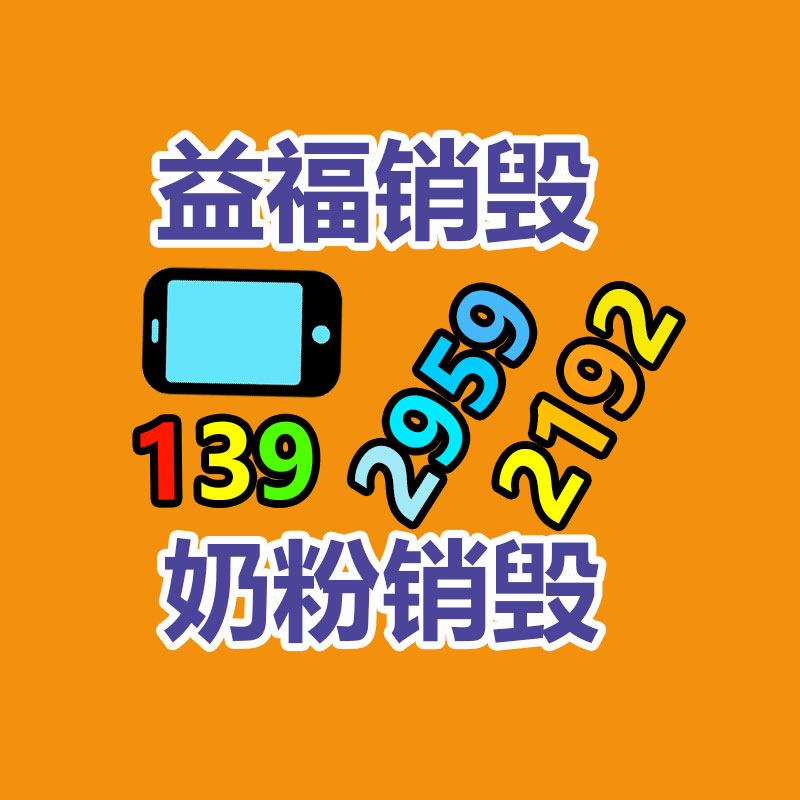 益福销毁

139 2959 2192

奶粉销毁